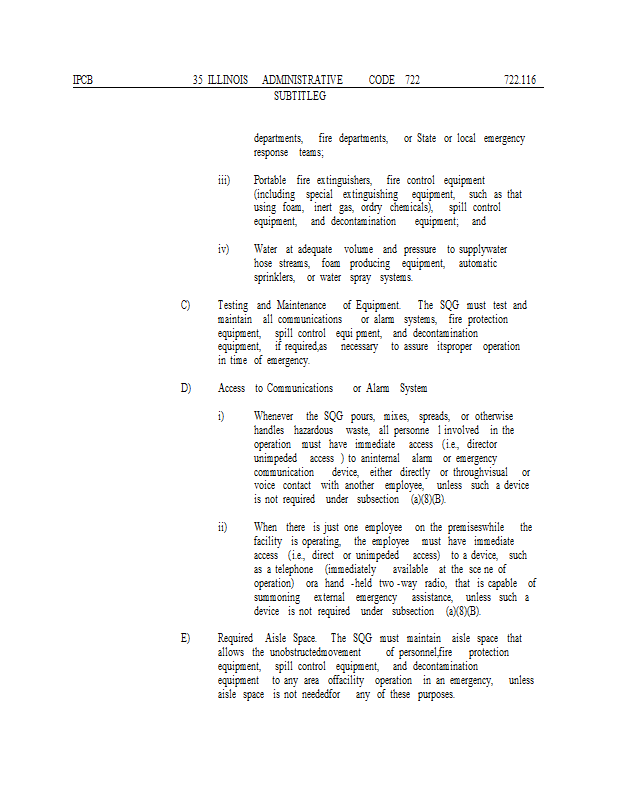 IPCB 35 ILLINOIS ADMINISTRATIVE CODE 722 722.116
SUBTITLEG

departments, fire departments, or State or local emergency response teams;

iii) Portable fire extinguishers, fire control equipment (including special extinguishing equipment, such as that using foam, inert gas, ordry chemicals), spill control equipment, and decontamination equipment; and

iv) Water at adequate volume and pressure to supplywater hose streams, foam producing equipment, automatic sprinklers, or water spray systems.

C) Testing and Maintenance of Equipment. The SQG must test and maintain all communications or alarm systems, fire protection equipment, spill control equi pment, and decontamination equipment, if required,as necessary to assure itsproper operation in time of emergency.

D) Access to Communications or Alarm System

i) Whenever the SQG pours, mixes, spreads, or otherwise handles hazardous waste, all personne l involved in the operation must have immediate access (i.e., director unimpeded access ) to aninternal alarm or emergency communication device, either directly or throughvisual or voice contact with another employee, unless such a device is not required under subsection (a)(8)(B).

ii) When there is just one employee on the premiseswhile the facility is operating, the employee must have immediate access (i.e., direct or unimpeded access) to a device, such as a telephone (immediately available at the sce ne of operation) ora hand -held two -way radio, that is capable of summoning external emergency assistance, unless such a device is not required under subsection (a)(8)(B).

E) Required Aisle Space. The SQG must maintain aisle space that allows the unobstructedmovement of personnel,fire protection equipment, spill control equipment, and decontamination equipment to any area offacility operation in an emergency, unless aisle space is not neededfor any of these purposes.